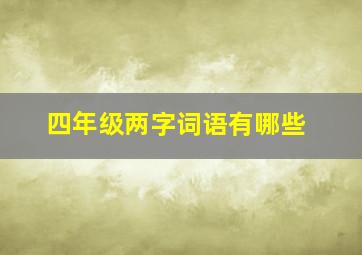 四年级两字词语有哪些